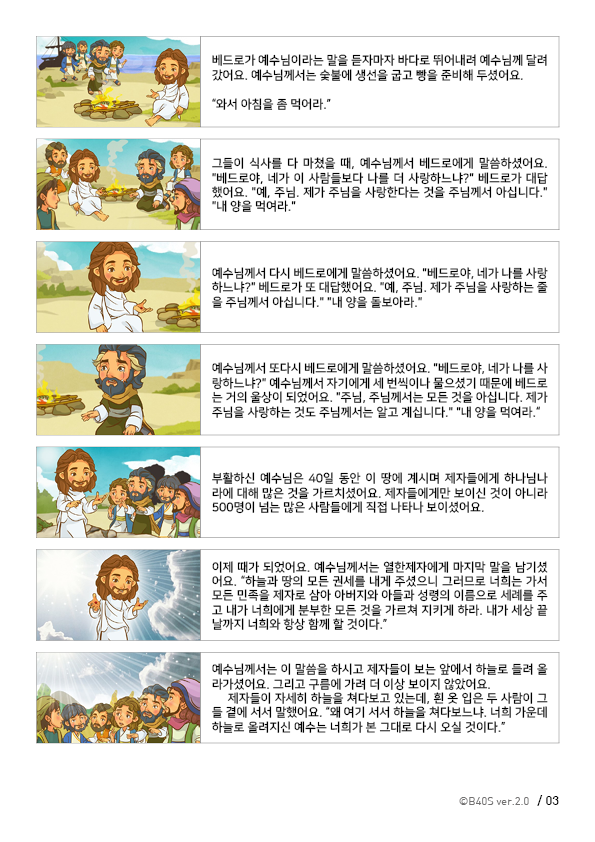 베드로가 예수님이라는 말을 듣자마자 바다로 뛰어내려 예수님께 달려갔어요. 예수님께서는 숯불에 생선을 굽고 빵을 준비해 두셨어요.

"와서 아침을 좀 먹어라."

그들이 식사를 다 마쳤을 때, 예수님께서 베드로에게 말씀하셨어요. "베드로야, 네가 이 사람들보다 나를 더 사랑하느냐?" 베드로가 대답했어요. "예, 주님. 제가 주님을 사랑한다는 것을 주님께서 아십니다." "내 양을 먹여라."

예수님께서 다시 베드로에게 말씀하셨어요. "베드로야, 네가 나를 사랑하느냐?" 베드로가 또 대답했어요. "예, 주님. 제가 주님을 사랑하는 줄을 주님께서 아십니다." "내 양을 돌보아라."

예수님께서 또다시 베드로에게 말씀하셨어요. "베드로야, 네가 나를 사랑하느냐?" 예수님께서 자기에게 세 번씩이나 물으셨기 때문에 베드로는 거의 울상이 되었어요. "주님, 주님께서는 모든 것을 아십니다. 제가 주님을 사랑하는 것도 주님께서는 알고 계십니다." "내 양을 먹여라."

부활하신 예수님은 40일 동안 이 땅에 계시며 제자들에게 하나님나라에 대해 많은 것을 가르치셨어요. 제자들에게만 보이신 것이 아니라 500명이 넘는 많은 사람들에게 직접 나타나 보이셨어요.

이제 때가 되었어요. 예수님께서는 열한제자에게 마지막 말을 남기셨어요. "하늘과 땅의 모든 권세를 내게 주셨으니 그러므로 너희는 가서 모든 민족을 제자로 삼아 아버지와 아들과 성령의 이름으로 세례를 주고 내가 너희에게 분부한 모든 것을 가르쳐 지키게 하라. 내가 세상 끝날까지 너희와 항상 함께 할 것이다."

예수님께서는 이 말씀을 하시고 제자들이 보는 앞에서 하늘로 들려 올라가셨어요. 그리고 구름에 가려 더 이상 보이지 않았어요.
제자들이 자세히 하늘을 쳐다보고 있는데, 흰 옷 입은 두 사람이 그들 곁에 서서 말했어요. "왜 여기 서서 하늘을 쳐다보느냐. 너희 가운데 하늘로 올려지신 예수는 너희가 본 그대로 다시 오실 것이다."

©B40S ver.2.0 / 03